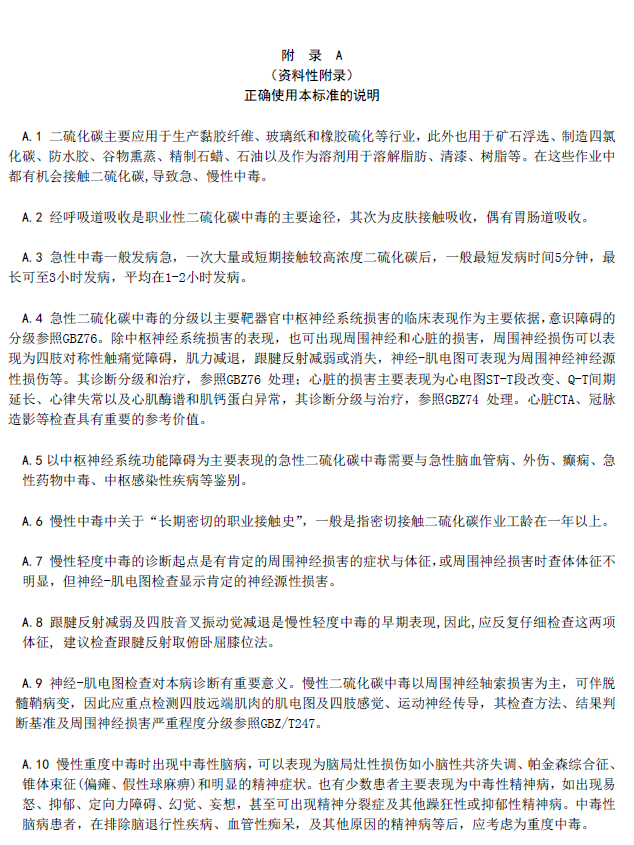 附 录 A
（资料性附录）
正确使用本标准的说明

A.1 二硫化碳主要应用于生产黏胶纤维、玻璃纸和橡胶硫化等行业，此外也用于矿石浮选、制造四氯化碳、防水胶、谷物熏蒸、精制石蜡、石油以及作为溶剂用于溶解脂肪、清漆、树脂等。在这些作业中都有机会接触二硫化碳，导致急、慢性中毒。

A.2 经呼吸道吸收是职业性二硫化碳中毒的主要途径，其次为皮肤接触吸收，偶有胃肠道吸收。

A.3 急性中毒一般发病急，一次大量或短期接触较高浓度二硫化碳后，一般最短发病时间5分钟，最长可至3小时发病，平均在1-2小时发病。

A.4 急性二硫化碳中毒的分级以主要靶器官中枢神经系统损害的临床表现作为主要依据，意识障碍的分级参照GBZ76。除中枢神经系统损害的表现，也可出现周围神经和心脏的损害，周围神经损伤可以表现为四肢对称性触痛觉障碍，肌力减退，跟腱反射减弱或消失，神经-肌电图可表现为周围神经神经源性损伤等。其诊断分级和治疗，参照GBZ76 处理；心脏的损害主要表现为心电图ST-T段改变、Q-T间期延长、心律失常以及心肌酶谱和肌钙蛋白异常，其诊断分级与治疗，参照GBZ74 处理。心脏CTA、冠脉造影等检查具有重要的参考价值。

A.5 以中枢神经系统功能障碍为主要表现的急性二硫化碳中毒需要与急性脑血管病、外伤、癫痫、急性药物中毒、中枢感染性疾病等鉴别。

A.6 慢性中毒中关于“长期密切的职业接触史”，一般是指密切接触二硫化碳作业工龄在一年以上。

A.7 慢性轻度中毒的诊断起点是有肯定的周围神经损害的症状与体征，或周围神经损害时查体体征不明显，但神经-肌电图检查显示肯定的神经源性损害。

A.8 跟腱反射减弱及四肢音叉振动觉减退是慢性轻度中毒的早期表现，因此，应反复仔细检查这两项体征，建议检查跟腱反射取俯卧屈膝位法。

A.9 神经-肌电图检查对本病诊断有重要意义。慢性二硫化碳中毒以周围神经轴索损害为主，可伴脱髓鞘病变，因此应重点检测四肢远端肌肉的肌电图及四肢感觉、运动神经传导，其检查方法、结果判断基准及周围神经损害严重程度分级参照GBZ/T247。

A.10 慢性重度中毒时出现中毒性脑病，可以表现为脑局灶性损伤如小脑性共济失调、帕金森综合征、锥体束征（偏瘫、假性球麻痹）和明显的精神症状。也有少数患者主要表现为中毒性精神病，如出现易怒、抑郁、定向力障碍、幻觉、妄想，甚至可出现精神分裂症及其他躁狂性或抑郁性精神病。中毒性脑病患者，在排除脑退行性疾病、血管性痴呆，及其他原因的精神病等后，应考虑为重度中毒。